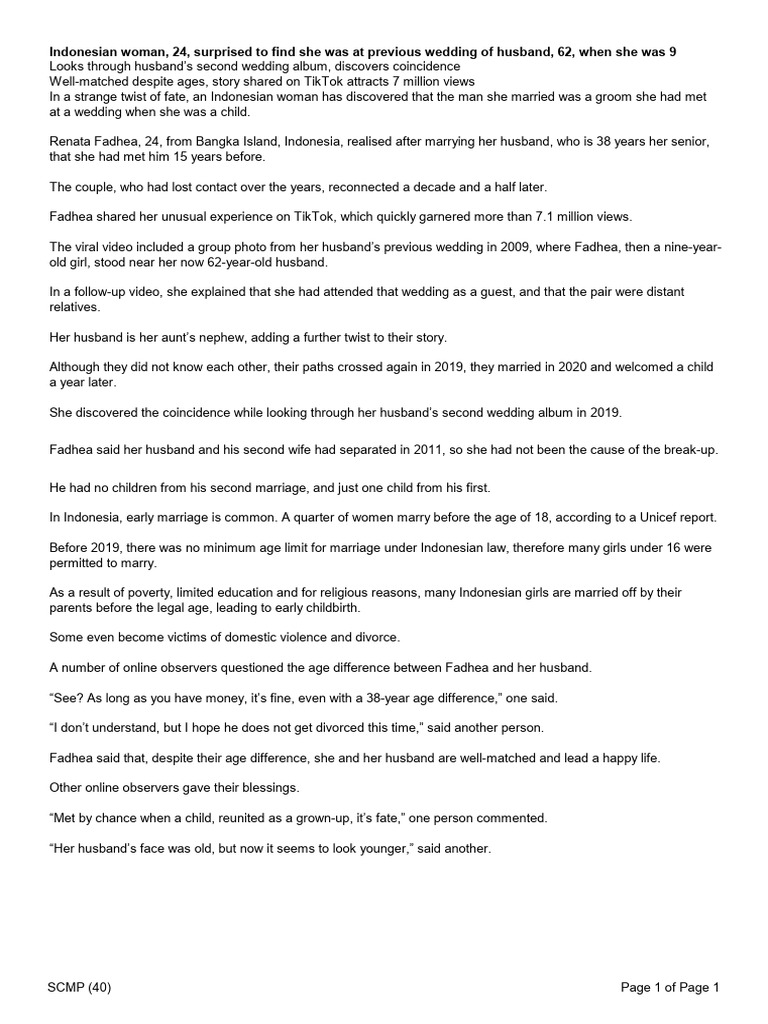 Indonesian woman, 24, surprised to find she was at previous wedding of husband, 62, when she was 9
Looks through husband's second wedding album, discovers coincidence
Well-matched despite ages, story shared on TikTok attracts 7 million views
In a strange twist of fate, an Indonesian woman has discovered that the man she married was a groom she had met at a wedding when she was a child.

Renata Fadhea, 24, from Bangka Island, Indonesia, realised after marrying her husband, who is 38 years her senior, that she had met him 15 years before.

The couple, who had lost contact over the years, reconnected a decade and a half later.

Fadhea shared her unusual experience on TikTok, which quickly garnered more than 7.1 million views.

The viral video included a group photo from her husband's previous wedding in 2009, where Fadhea, then a nine-year-old girl, stood near her now 62-year-old husband.

In a follow-up video, she explained that she had attended that wedding as a guest, and that the pair were distant relatives.

Her husband is her aunt's nephew, adding a further twist to their story.

Although they did not know each other, their paths crossed again in 2019, they married in 2020 and welcomed a child a year later.

She discovered the coincidence while looking through her husband's second wedding album in 2019.

Fadhea said her husband and his second wife had separated in 2011, so she had not been the cause of the break-up.

He had no children from his second marriage, and just one child from his first.

In Indonesia, early marriage is common. A quarter of women marry before the age of 18, according to a Unicef report.

Before 2019, there was no minimum age limit for marriage under Indonesian law, therefore many girls under 16 were permitted to marry.

As a result of poverty, limited education and for religious reasons, many Indonesian girls are married off by their parents before the legal age, leading to early childbirth.

Some even become victims of domestic violence and divorce.

A number of online observers questioned the age difference between Fadhea and her husband.

"See? As long as you have money, it's fine, even with a 38-year age difference," one said.

"I don't understand, but I hope he does not get divorced this time," said another person.

Fadhea said that, despite their age difference, she and her husband are well-matched and lead a happy life.

Other online observers gave their blessings.

"Met by chance when a child, reunited as a grown-up, it's fate," one person commented.

"Her husband's face was old, but now it seems to look younger," said another.

SCMP (40)

Page 1 of Page 1